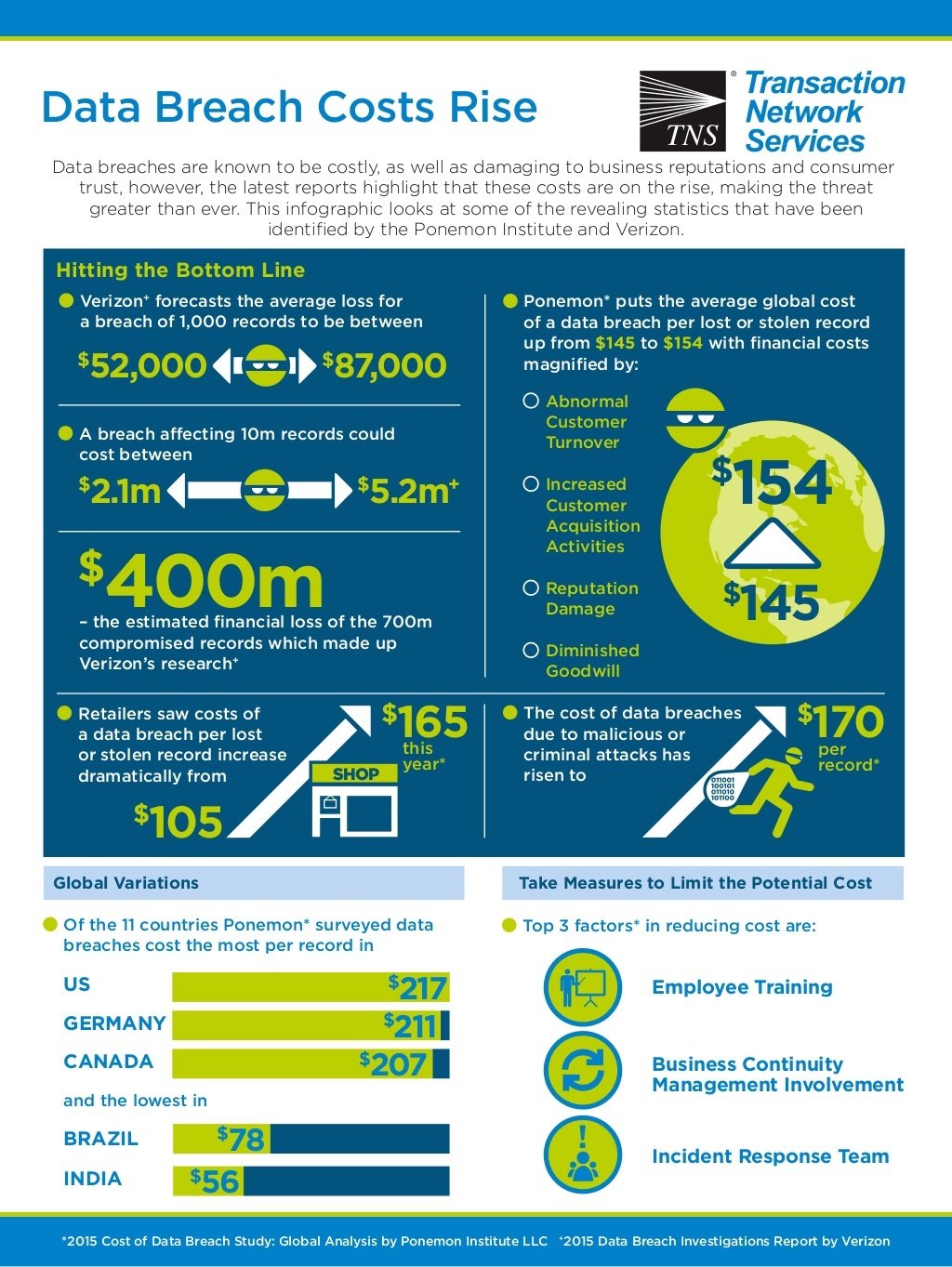 Data Breach Costs Rise

TNS ® Transaction Network Services

Data breaches are known to be costly, as well as damaging to business reputations and consumer trust, however, the latest reports highlight that these costs are on the rise, making the threat greater than ever. This infographic looks at some of the revealing statistics that have been identified by the Ponemon Institute and Verizon.

Hitting the Bottom Line

Verizon⁺ forecasts the average loss for a breach of 1,000 records to be between

$52,000 $87,000

A breach affecting 10m records could cost between

$2.1m $5.2m⁺

$400m – the estimated financial loss of the 700m compromised records which made up Verizon's research⁺

Ponemon* puts the average global cost of a data breach per lost or stolen record up from $145 to $154 with financial costs magnified by:

Abnormal Customer Turnover

Increased Customer Acquisition Activities

Reputation Damage

Diminished Goodwill

$154

$145

Retailers saw costs of a data breach per lost or stolen record increase dramatically from

$105

SHOP

$165 this year*

The cost of data breaches due to malicious or criminal attacks has risen to

011001 100101 011010 101100

$170 per record*

Global Variations

Of the 11 countries Ponemon* surveyed data breaches cost the most per record in

US $217
GERMANY $211
CANADA $207

and the lowest in

BRAZIL $78
INDIA $56

Take Measures to Limit the Potential Cost

Top 3 factors* in reducing cost are:

Employee Training

Business Continuity Management Involvement

Incident Response Team

*2015 Cost of Data Breach Study: Global Analysis by Ponemon Institute LLC ⁺2015 Data Breach Investigations Report by Verizon